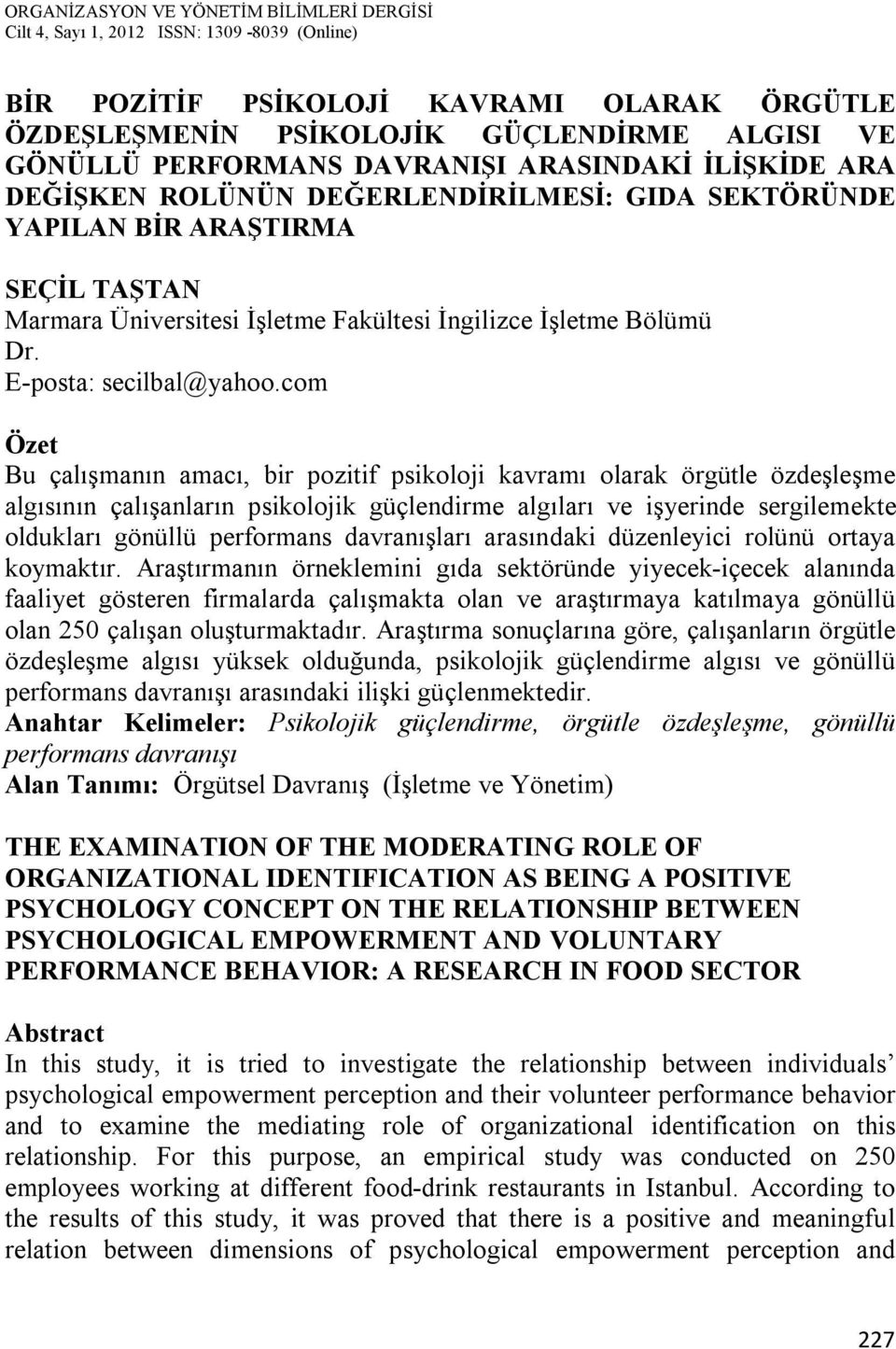 ORGANİZASYON VE YÖNETİM BİLİMLERİ DERGİSİ
Cilt 4, Sayı 1, 2012 ISSN: 1309 -8039 (Online)

BİR POZİTİF PSİKOLOJİ KAVRAMI OLARAK ÖRGÜTLE ÖZDEŞLEŞMENİN PSİKOLOJİK GÜÇLENDİRME ALGISI VE GÖNÜLLÜ PERFORMANS DAVRANIŞI ARASINDAKİ İLİŞKİDE ARA DEĞİŞKEN ROLÜNÜN DEĞERLENDİRİLMESİ: GIDA SEKTÖRÜNDE YAPILAN BİR ARAŞTIRMA

SEÇİL TAŞTAN
Marmara Üniversitesi İşletme Fakültesi İngilizce İşletme Bölümü
Dr.
E-posta: secilbal@yahoo.com

Özet
Bu çalışmanın amacı, bir pozitif psikoloji kavramı olarak örgütle özdeşleşme algısının çalışanların psikolojik güçlendirme algıları ve işyerinde sergilemekte oldukları gönüllü performans davranışları arasındaki düzenleyici rolünü ortaya koymaktır. Araştırmanın örneklemini gıda sektöründe yiyecek-içecek alanında faaliyet gösteren firmalarda çalışmakta olan ve araştırmaya katılmaya gönüllü olan 250 çalışan oluşturmaktadır. Araştırma sonuçlarına göre, çalışanların örgütle özdeşleşme algısı yüksek olduğunda, psikolojik güçlendirme algısı ve gönüllü performans davranışı arasındaki ilişki güçlenmektedir.
Anahtar Kelimeler: Psikolojik güçlendirme, örgütle özdeşleşme, gönüllü performans davranışı
Alan Tanımı: Örgütsel Davranış (İşletme ve Yönetim)

THE EXAMINATION OF THE MODERATING ROLE OF ORGANIZATIONAL IDENTIFICATION AS BEING A POSITIVE PSYCHOLOGY CONCEPT ON THE RELATIONSHIP BETWEEN PSYCHOLOGICAL EMPOWERMENT AND VOLUNTARY PERFORMANCE BEHAVIOR: A RESEARCH IN FOOD SECTOR

Abstract
In this study, it is tried to investigate the relationship between individuals’ psychological empowerment perception and their volunteer performance behavior and to examine the mediating role of organizational identification on this relationship. For this purpose, an empirical study was conducted on 250 employees working at different food-drink restaurants in Istanbul. According to the results of this study, it was proved that there is a positive and meaningful relation between dimensions of psychological empowerment perception and

227